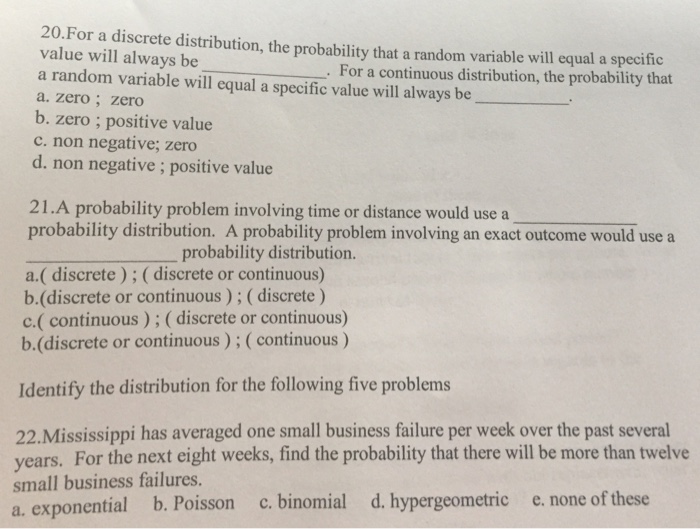 20.For a discrete distribution, the probability that a random variable will equal a specific value will always be ____________. For a continuous distribution, the probability that a random variable will equal a specific value will always be ____________.
a. zero ; zero
b. zero ; positive value
c. non negative; zero
d. non negative ; positive value

21.A probability problem involving time or distance would use a ____________ probability distribution. A probability problem involving an exact outcome would use a ____________ probability distribution.
a.( discrete ) ; ( discrete or continuous)
b.(discrete or continuous ) ; ( discrete )
c.( continuous ) ; ( discrete or continuous)
b.(discrete or continuous ) ; ( continuous )

Identify the distribution for the following five problems

22.Mississippi has averaged one small business failure per week over the past several years. For the next eight weeks, find the probability that there will be more than twelve small business failures.
a. exponential b. Poisson c. binomial d. hypergeometric e. none of these